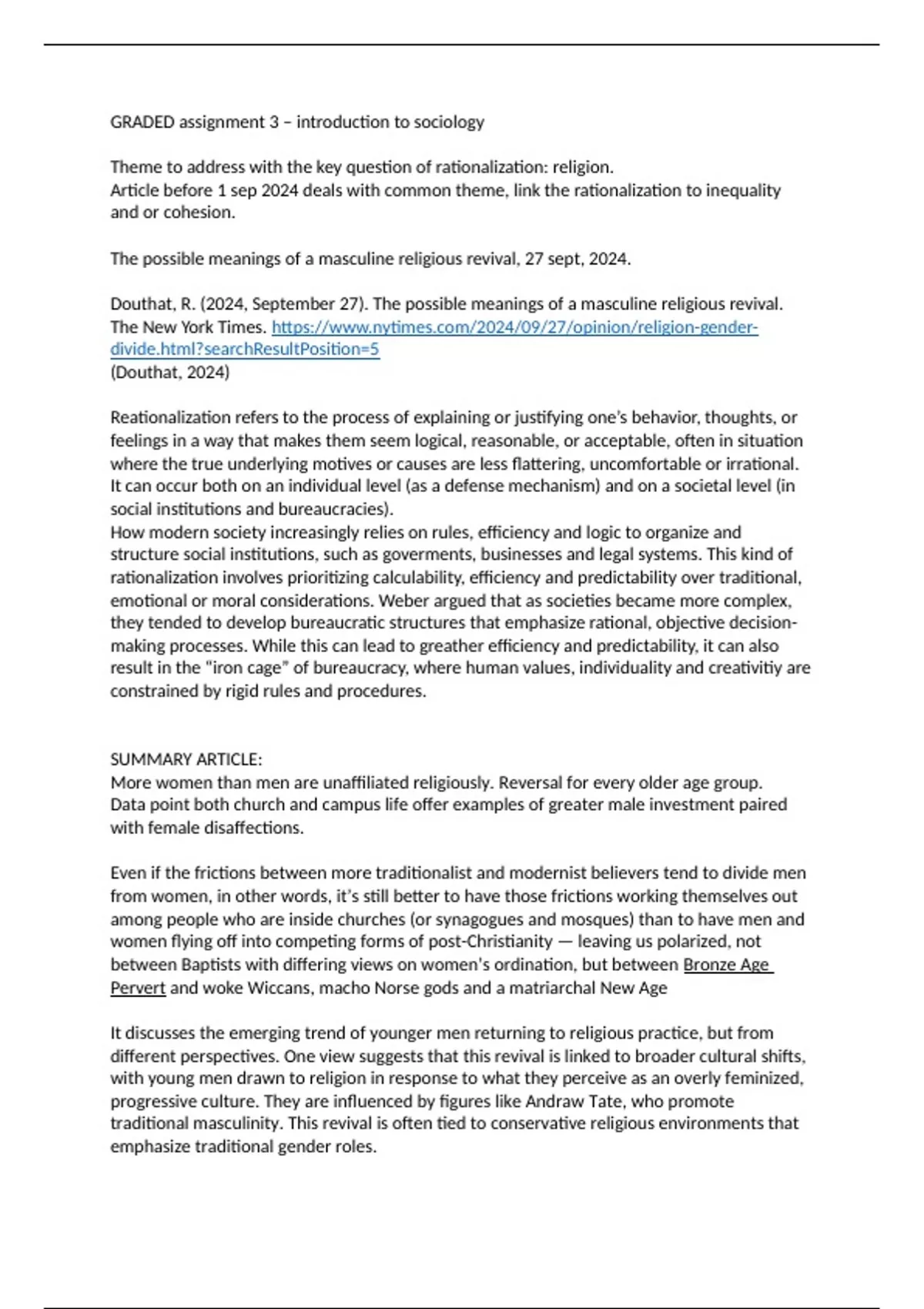 GRADED assignment 3 – introduction to sociology

Theme to address with the key question of rationalization: religion.
Article before 1 sep 2024 deals with common theme, link the rationalization to inequality and or cohesion.

The possible meanings of a masculine religious revival, 27 sept, 2024.

Douthat, R. (2024, September 27). The possible meanings of a masculine religious revival. The New York Times. https://www.nytimes.com/2024/09/27/opinion/religion-gender-divide.html?searchResultPosition=5
(Douthat, 2024)

Reationalization refers to the process of explaining or justifying one's behavior, thoughts, or feelings in a way that makes them seem logical, reasonable, or acceptable, often in situation where the true underlying motives or causes are less flattering, uncomfortable or irrational. It can occur both on an individual level (as a defense mechanism) and on a societal level (in social institutions and bureaucracies).
How modern society increasingly relies on rules, efficiency and logic to organize and structure social institutions, such as goverments, businesses and legal systems. This kind of rationalization involves prioritizing calculability, efficiency and predictability over traditional, emotional or moral considerations. Weber argued that as societies became more complex, they tended to develop bureaucratic structures that emphasize rational, objective decision-making processes. While this can lead to greather efficiency and predictability, it can also result in the "iron cage" of bureaucracy, where human values, individuality and creativitiy are constrained by rigid rules and procedures.

SUMMARY ARTICLE:
More women than men are unaffiliated religiously. Reversal for every older age group.
Data point both church and campus life offer examples of greater male investment paired with female disaffections.

Even if the frictions between more traditionalist and modernist believers tend to divide men from women, in other words, it's still better to have those frictions working themselves out among people who are inside churches (or synagogues and mosques) than to have men and women flying off into competing forms of post-Christianity — leaving us polarized, not between Baptists with differing views on women's ordination, but between Bronze Age Pervert and woke Wiccans, macho Norse gods and a matriarchal New Age

It discusses the emerging trend of younger men returning to religious practice, but from different perspectives. One view suggests that this revival is linked to broader cultural shifts, with young men drawn to religion in response to what they perceive as an overly feminized, progressive culture. They are influenced by figures like Andraw Tate, who promote traditional masculinity. This revival is often tied to conservative religious environments that emphasize traditional gender roles.